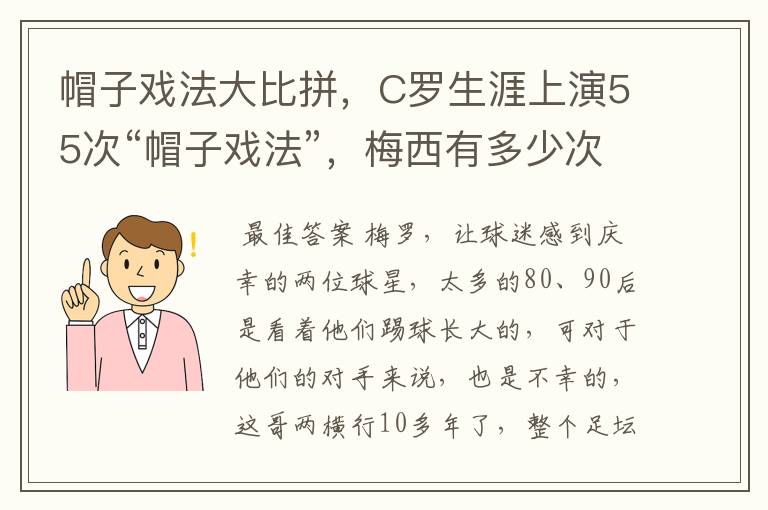 帽子戏法大比拼，C罗生涯上演55次“帽子戏法”，梅西有多少次

最佳答案 梅罗，让球迷感到庆幸的两位球星，太多的80、90后是看着他们踢球长大的，可对于他们的对手来说，也是不幸的，这哥两横行10多年了，整个足坛